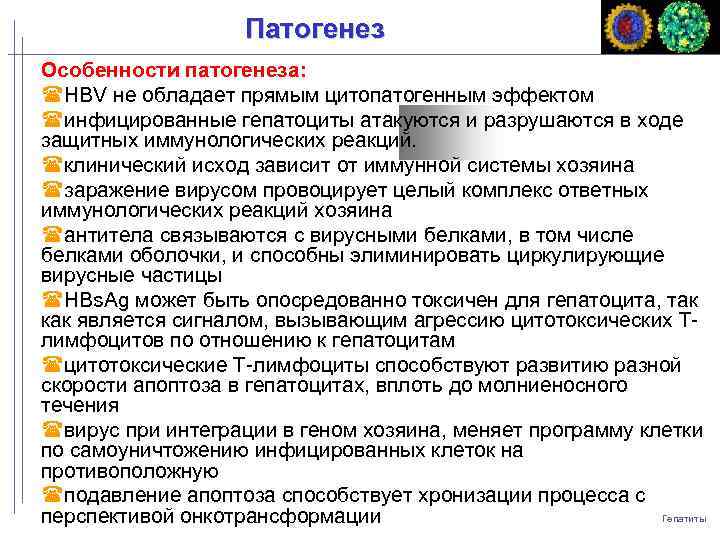 Патогенез

Особенности патогенеза:

☎HBV не обладает прямым цитопатогенным эффектом

☎инфицированные гепатоциты атакуются и разрушаются в ходе защитных иммунологических реакций.

☎клинический исход зависит от иммунной системы хозяина

☎заражение вирусом провоцирует целый комплекс ответных иммунологических реакций хозяина

☎антитела связываются с вирусными белками, в том числе белками оболочки, и способны элиминировать циркулирующие вирусные частицы

☎HBsAg может быть опосредованно токсичен для гепатоцита, так как является сигналом, вызывающим агрессию цитотоксических Т-лимфоцитов по отношению к гепатоцитам

☎цитотоксические Т-лимфоциты способствуют развитию разной скорости апоптоза в гепатоцитах, вплоть до молниеносного течения

☎вирус при интеграции в геном хозяина, меняет программу клетки по самоуничтожению инфицированных клеток на противоположную

☎подавление апоптоза способствует хронизации процесса с перспективой онкотрансформации

Гепатиты